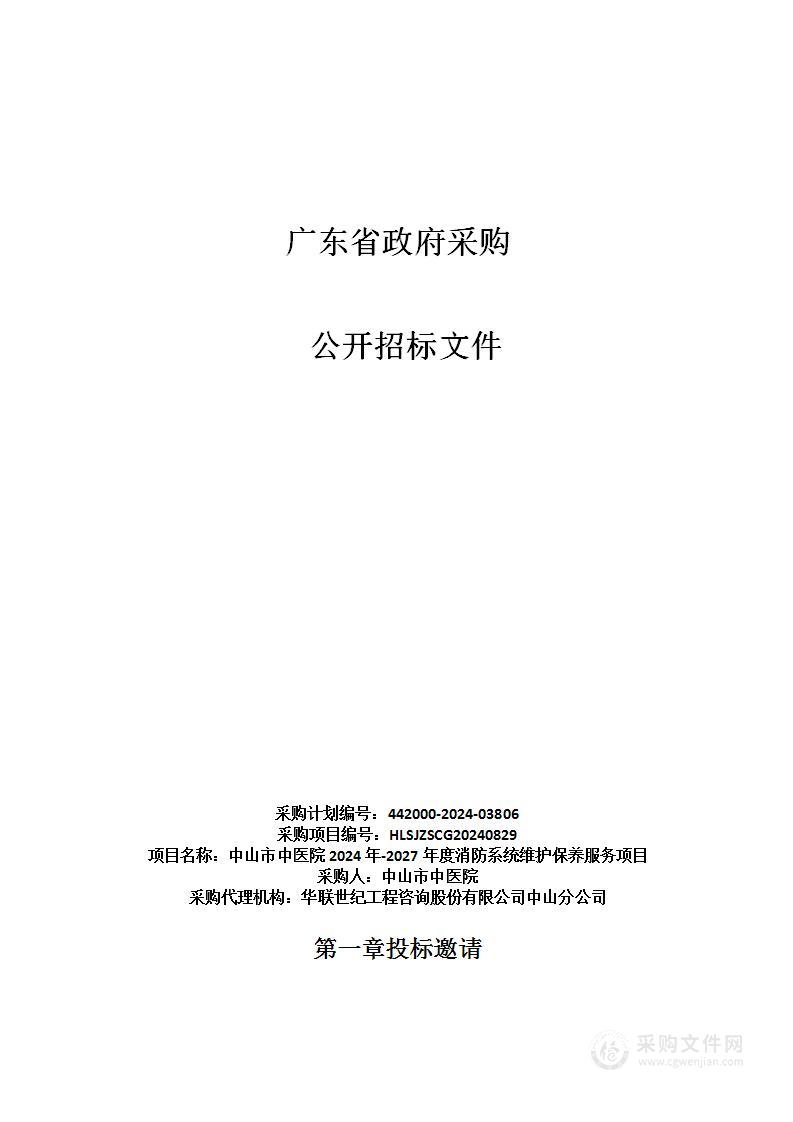 广东省政府采购

公开招标文件

采购计划编号：442000-2024-03806
采购项目编号：HLSJZSCG20240829
项目名称：中山市中医院 2024 年-2027 年度消防系统维护保养服务项目
采购人：中山市中医院
采购代理机构：华联世纪工程咨询股份有限公司中山分公司

第一章投标邀请

采购文件网
www.cgwenjian.com